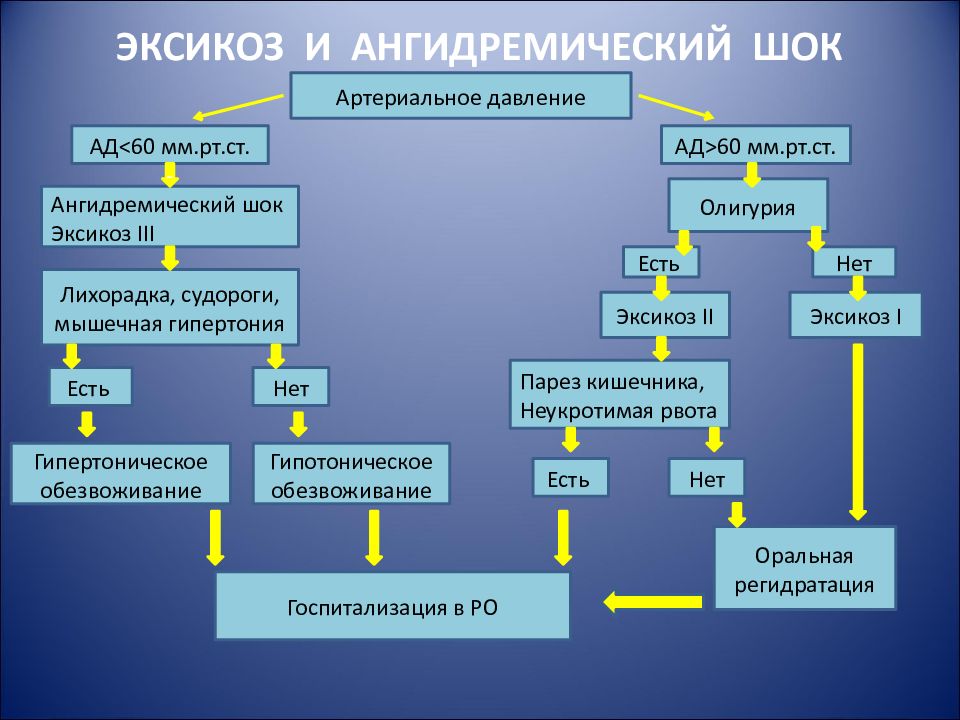 ЭКСИКОЗ И АНГИДРЕМИЧЕСКИЙ ШОК

Артериальное давление

АД<60 мм.рт.ст.

Ангидремический шок Эксикоз III

Лихорадка, судороги, мышечная гипертония

Есть

Нет

Гипертоническое обезвоживание

Гипотоническое обезвоживание

АД>60 мм.рт.ст.

Олигурия

Есть

Нет

Эксикоз II

Эксикоз I

Парез кишечника, Неукротимая рвота

Есть

Нет

Оральная регидратация

Госпитализация в РО